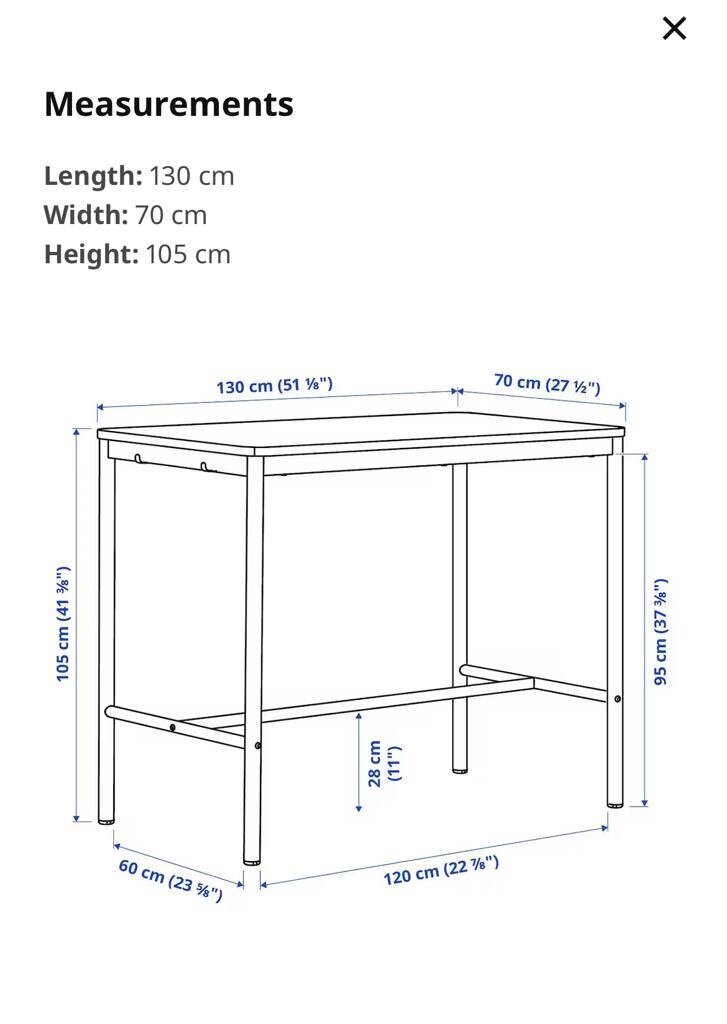 ×

Measurements

Length: 130 cm
Width: 70 cm
Height: 105 cm

130 cm (51 ⅛")
70 cm (27 ½")
105 cm (41 ⅜")
95 cm (37 ⅜")
28 cm (11")
60 cm (23 ⅝")
120 cm (22 ⅞")